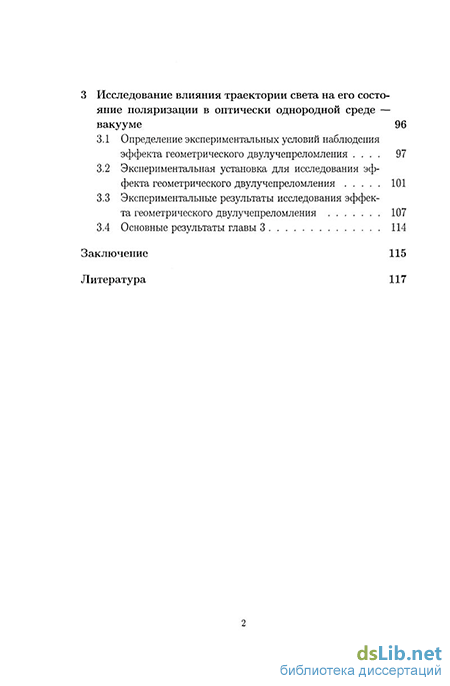 3 Исследование влияния траектории света на его состояние поляризации в оптически однородной среде — вакууме 96

3.1 Определение экспериментальных условий наблюдения эффекта геометрического двулучепреломления . . . . 97

3.2 Экспериментальная установка для исследования эффекта геометрического двулучепреломления . . . . . 101

3.3 Экспериментальные результаты исследования эффекта геометрического двулучепреломления . . . . . . . 107

3.4 Основные результаты главы 3 . . . . . . . . . . . . . . . 114

Заключение 115

Литература 117

2

dsLib.net
библиотека диссертаций